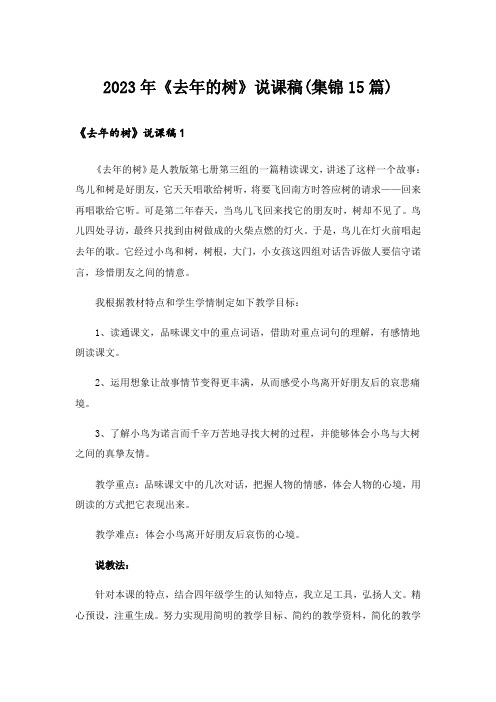 2023年《去年的树》说课稿(集锦15篇)

《去年的树》说课稿1

《去年的树》是人教版第七册第三组的一篇精读课文，讲述了这样一个故事：鸟儿和树是好朋友，它天天唱歌给树听，将要飞回南方时答应树的请求——回来再唱歌给它听。可是第二年春天，当鸟儿飞回来找它的朋友时，树却不见了。鸟儿四处寻访，最终只找到由树做成的火柴点燃的灯火。于是，鸟儿在灯火前唱起去年的歌。它经过小鸟和树，树根，大门，小女孩这四组对话告诉做人要信守诺言，珍惜朋友之间的情意。

我根据教材特点和学生学情制定如下教学目标：

1、读通课文，品味课文中的重点词语，借助对重点词句的理解，有感情地朗读课文。

2、运用想象让故事情节变得更丰满，从而感受小鸟离开好朋友后的哀悲痛境。

3、了解小鸟为诺言而千辛万苦地寻找大树的过程，并能够体会小鸟与大树之间的真挚友情。

教学重点：品味课文中的几次对话，把握人物的情感，体会人物的心境，用朗读的方式把它表现出来。

教学难点：体会小鸟离开好朋友后哀伤的心境。

说教法：

针对本课的特点，结合四年级学生的认知特点，我立足工具，弘扬人文。精心预设，注重生成。努力实现用简明的教学目标、简约的教学资料，简化的教学